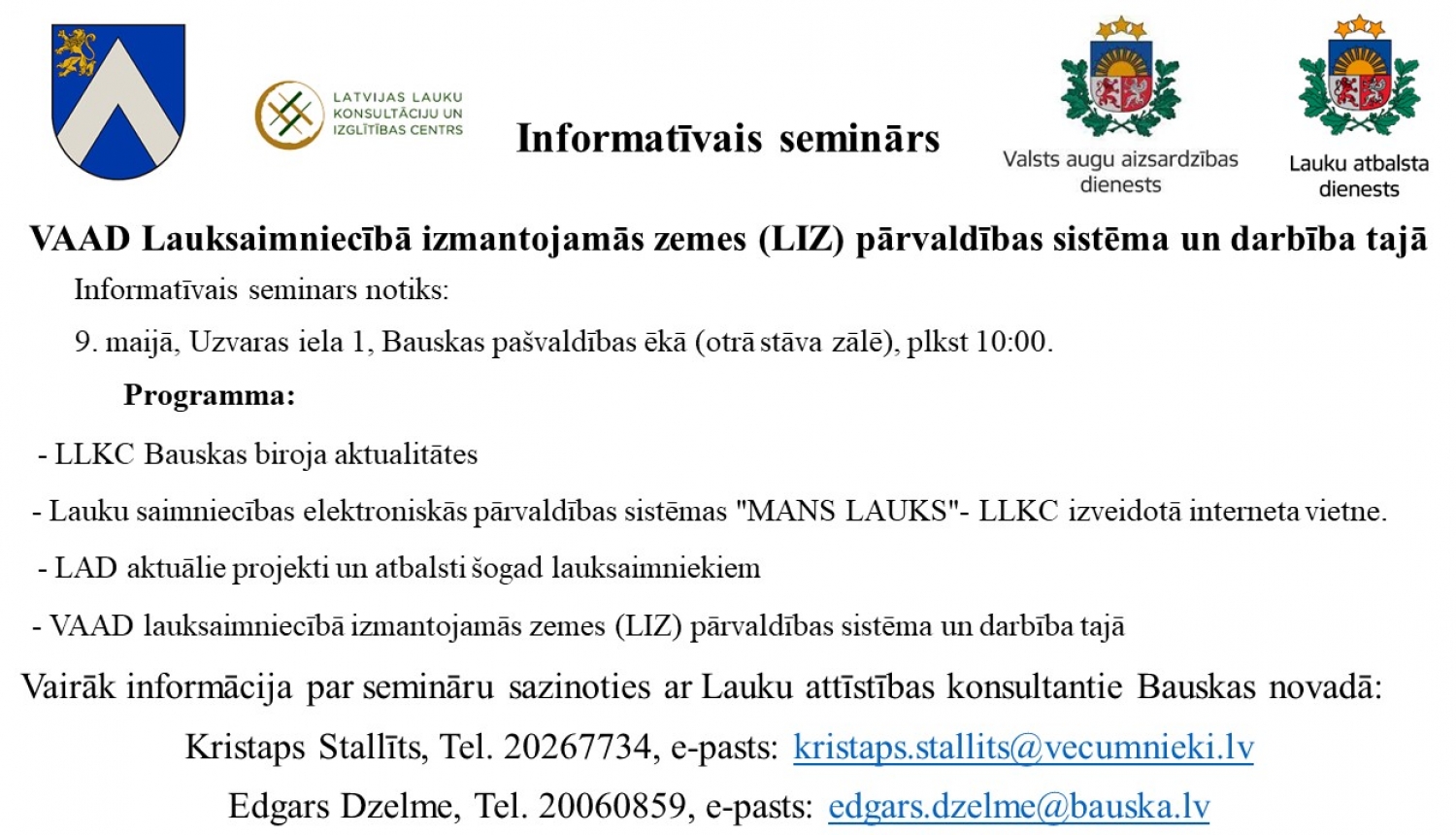 LATVIJAS LAUKU KONSULTĀCIJU UN IZGLĪTĪBAS CENTRS

Informatīvais seminārs

Valsts augu aizsardzības dienests

Lauku atbalsta dienests

VAAD Lauksaimniecībā izmantojamās zemes (LIZ) pārvaldības sistēma un darbība tajā

Informatīvais seminars notiks:

9. maijā, Uzvaras iela 1, Bauskas pašvaldības ēkā (otrā stāva zālē), plkst 10:00.

Programma:

- LLKC Bauskas biroja aktualitātes

- Lauku saimniecības elektroniskās pārvaldības sistēmas "MANS LAUKS"- LLKC izveidotā interneta vietne.

- LAD aktuālie projekti un atbalsti šogad lauksaimniekiem

- VAAD lauksaimniecībā izmantojamās zemes (LIZ) pārvaldības sistēma un darbība tajā

Vairāk informācija par semināru sazinoties ar Lauku attīstības konsultantie Bauskas novadā:

Kristaps Stallīts, Tel. 20267734, e-pasts: kristaps.stallits@vecumnieki.lv

Edgars Dzelme, Tel. 20060859, e-pasts: edgars.dzelme@bauska.lv